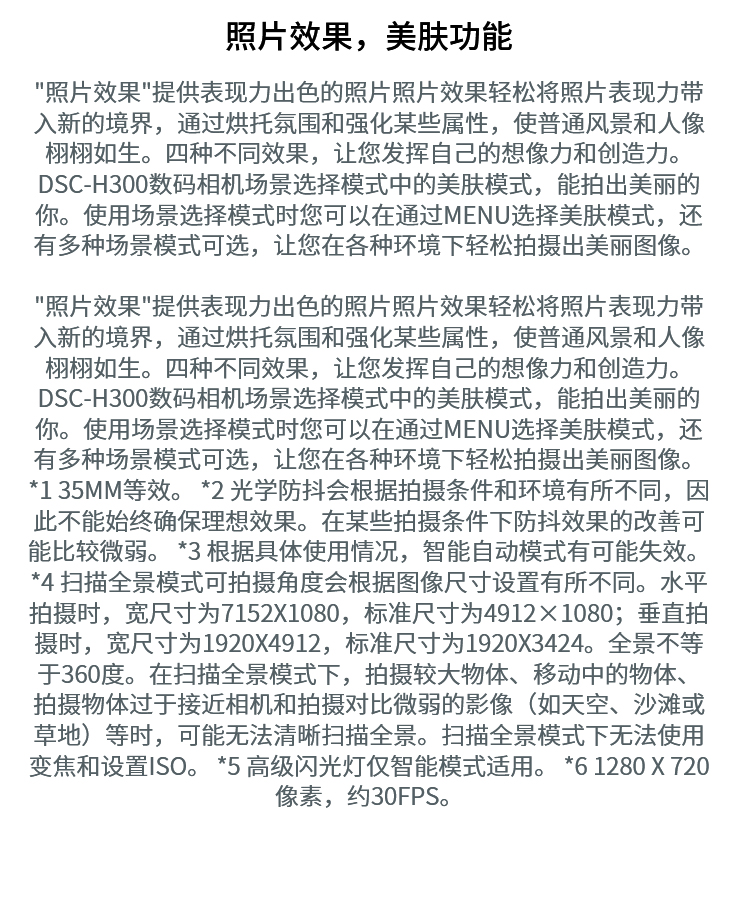 照片效果，美肤功能

"照片效果"提供表现力出色的照片照片效果轻松将照片表现力带入新的境界，通过烘托氛围和强化某些属性，使普通风景和人像栩栩如生。四种不同效果，让您发挥自己的想像力和创造力。DSC-H300数码相机场景选择模式中的美肤模式，能拍出美丽的你。使用场景选择模式时您可以在通过MENU选择美肤模式，还有多种场景模式可选，让您在各种环境下轻松拍摄出美丽图像。

"照片效果"提供表现力出色的照片照片效果轻松将照片表现力带入新的境界，通过烘托氛围和强化某些属性，使普通风景和人像栩栩如生。四种不同效果，让您发挥自己的想像力和创造力。DSC-H300数码相机场景选择模式中的美肤模式，能拍出美丽的你。使用场景选择模式时您可以在通过MENU选择美肤模式，还有多种场景模式可选，让您在各种环境下轻松拍摄出美丽图像。*1 35MM等效。 *2 光学防抖会根据拍摄条件和环境有所不同，因此不能始终确保理想效果。在某些拍摄条件下防抖效果的改善可能比较微弱。 *3 根据具体使用情况，智能自动模式有可能失效。*4 扫描全景模式可拍摄角度会根据图像尺寸设置有所不同。水平拍摄时，宽尺寸为7152X1080，标准尺寸为4912×1080；垂直拍摄时，宽尺寸为1920X4912，标准尺寸为1920X3424。全景不等于360度。在扫描全景模式下，拍摄较大物体、移动中的物体、拍摄物体过于接近相机和拍摄对比微弱的影像（如天空、沙滩或草地）等时，可能无法清晰扫描全景。扫描全景模式下无法使用变焦和设置ISO。 *5 高级闪光灯仅智能模式适用。 *6 1280 X 720像素，约30FPS。